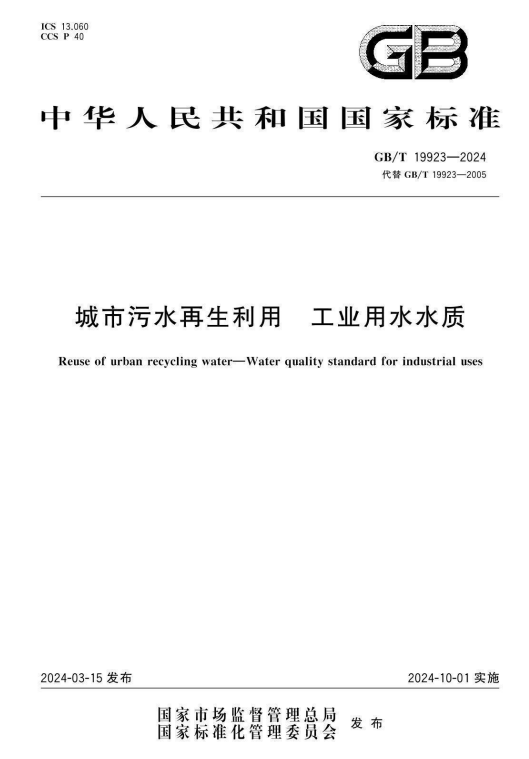 ICS 13.060
CCS P 40

GB

中华人民共和国国家标准

GB/T 19923—2024
代替 GB/T 19923—2005

城市污水再生利用　工业用水水质

Reuse of urban recycling water—Water quality standard for industrial uses

2024-03-15 发布

2024-10-01 实施

国家市场监督管理总局
国家标准化管理委员会 发布